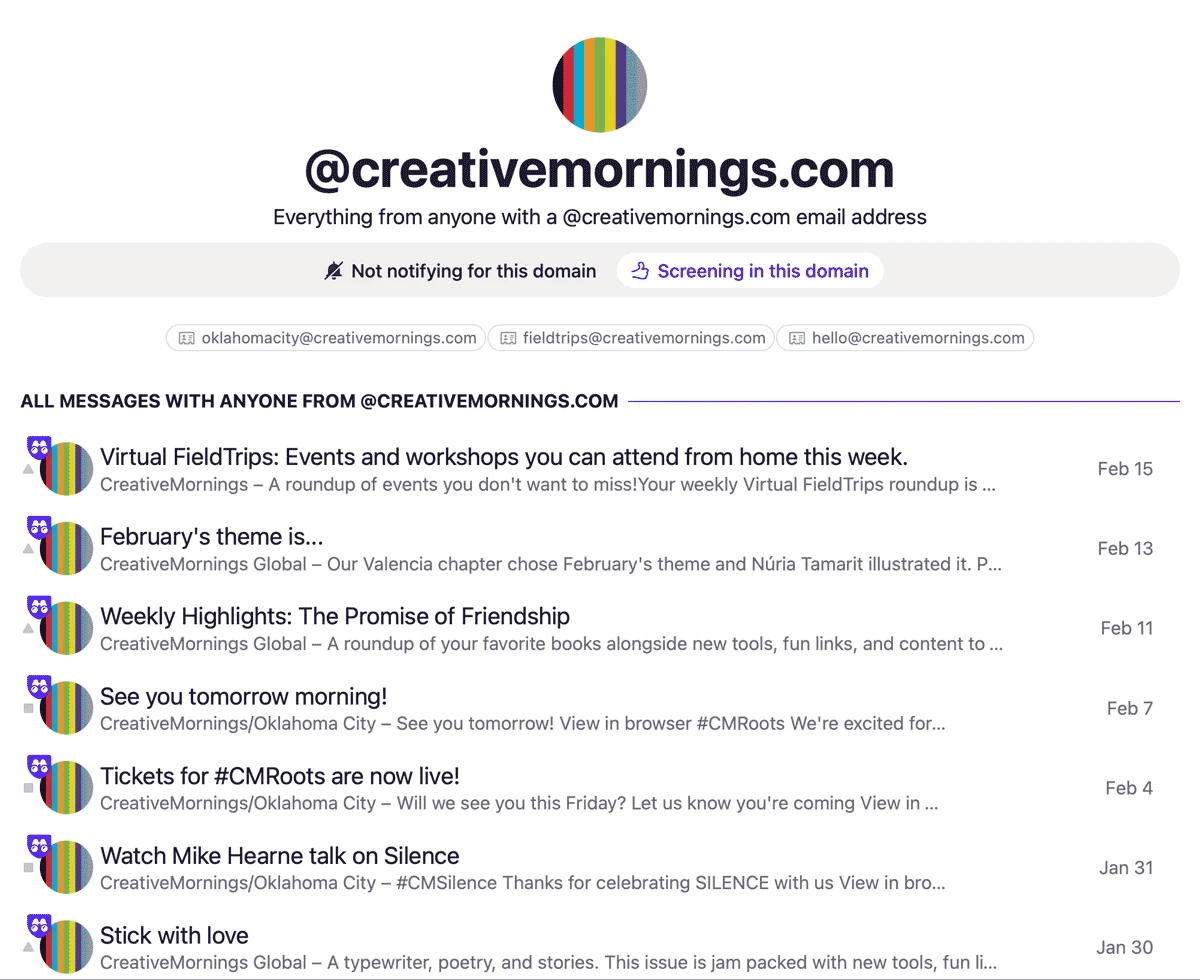 @creativemornings.com

Everything from anyone with a @creativemornings.com email address

Not notifying for this domain

Screening in this domain

oklahomacity@creativemornings.com

fieldtrips@creativemornings.com

hello@creativemornings.com

ALL MESSAGES WITH ANYONE FROM @CREATIVEMORNINGS.COM

Virtual FieldTrips: Events and workshops you can attend from home this week.
CreativeMornings – A roundup of events you don't want to miss!Your weekly Virtual FieldTrips roundup is ...
Feb 15

February's theme is...
CreativeMornings Global – Our Valencia chapter chose February's theme and Núria Tamarit illustrated it. P...
Feb 13

Weekly Highlights: The Promise of Friendship
CreativeMornings Global – A roundup of your favorite books alongside new tools, fun links, and content to ...
Feb 11

See you tomorrow morning!
CreativeMornings/Oklahoma City – See you tomorrow! View in browser #CMRoots We're excited for...
Feb 7

Tickets for #CMRoots are now live!
CreativeMornings/Oklahoma City – Will we see you this Friday? Let us know you're coming View in ...
Feb 4

Watch Mike Hearne talk on Silence
CreativeMornings/Oklahoma City – #CMSilence Thanks for celebrating SILENCE with us View in bro...
Jan 31

Stick with love
CreativeMornings Global – A typewriter, poetry, and stories. This issue is jam packed with new tools, fun li...
Jan 30